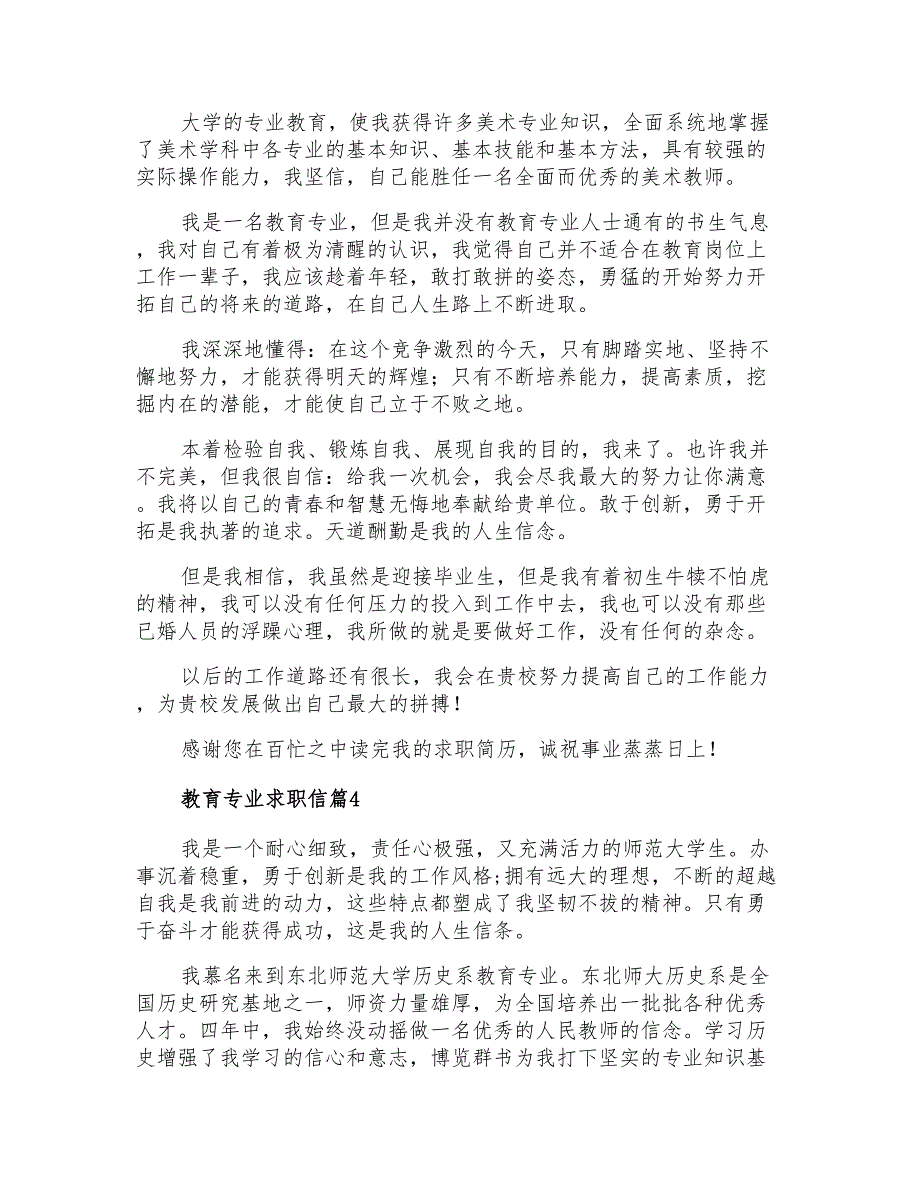 大学的专业教育，使我获得许多美术专业知识，全面系统地掌握了美术学科中各专业的基本知识、基本技能和基本方法，具有较强的实际操作能力，我坚信，自己能胜任一名全面而优秀的美术教师。

我是一名教育专业，但是我并没有教育专业人士通有的书生气息，我对自己有着极为清醒的认识，我觉得自己并不适合在教育岗位上工作一辈子，我应该趁着年轻，敢打敢拼的姿态，勇猛的开始努力开拓自己的将来的道路，在自己人生路上不断进取。

我深深地懂得：在这个竞争激烈的今天，只有脚踏实地、坚持不懈地努力，才能获得明天的辉煌；只有不断培养能力，提高素质，挖掘内在的潜能，才能使自己立于不败之地。

本着检验自我、锻炼自我、展现自我的目的，我来了。也许我并不完美，但我很自信：给我一次机会，我会尽我最大的努力让你满意。我将以自己的青春和智慧无悔地奉献给贵单位。敢于创新，勇于开拓是我执著的追求。天道酬勤是我的人生信念。

但是我相信，我虽然是迎接毕业生，但是我有着初生牛犊不怕虎的精神，我可以没有任何压力的投入到工作中去，我也可以没有那些已婚人员的浮躁心理，我所做的就是要做好工作，没有任何的杂念。

以后的工作道路还有很长，我会在贵校努力提高自己的工作能力，为贵校发展做出自己最大的拼搏！

感谢您在百忙之中读完我的求职简历，诚祝事业蒸蒸日上！

教育专业求职信篇4

我是一个耐心细致，责任心极强，又充满活力的师范大学生。办事沉着稳重，勇于创新是我的工作风格;拥有远大的理想，不断的超越自我是我前进的动力，这些特点都塑成了我坚韧不拔的精神。只有勇于奋斗才能获得成功，这是我的人生信条。

我慕名来到东北师范大学历史系教育专业。东北师大历史系是全国历史研究基地之一，师资力量雄厚，为全国培养出一批批各种优秀人才。四年中，我始终没动摇做一名优秀的人民教师的信念。学习历史增强了我学习的信心和意志，博览群书为我打下坚实的专业知识基